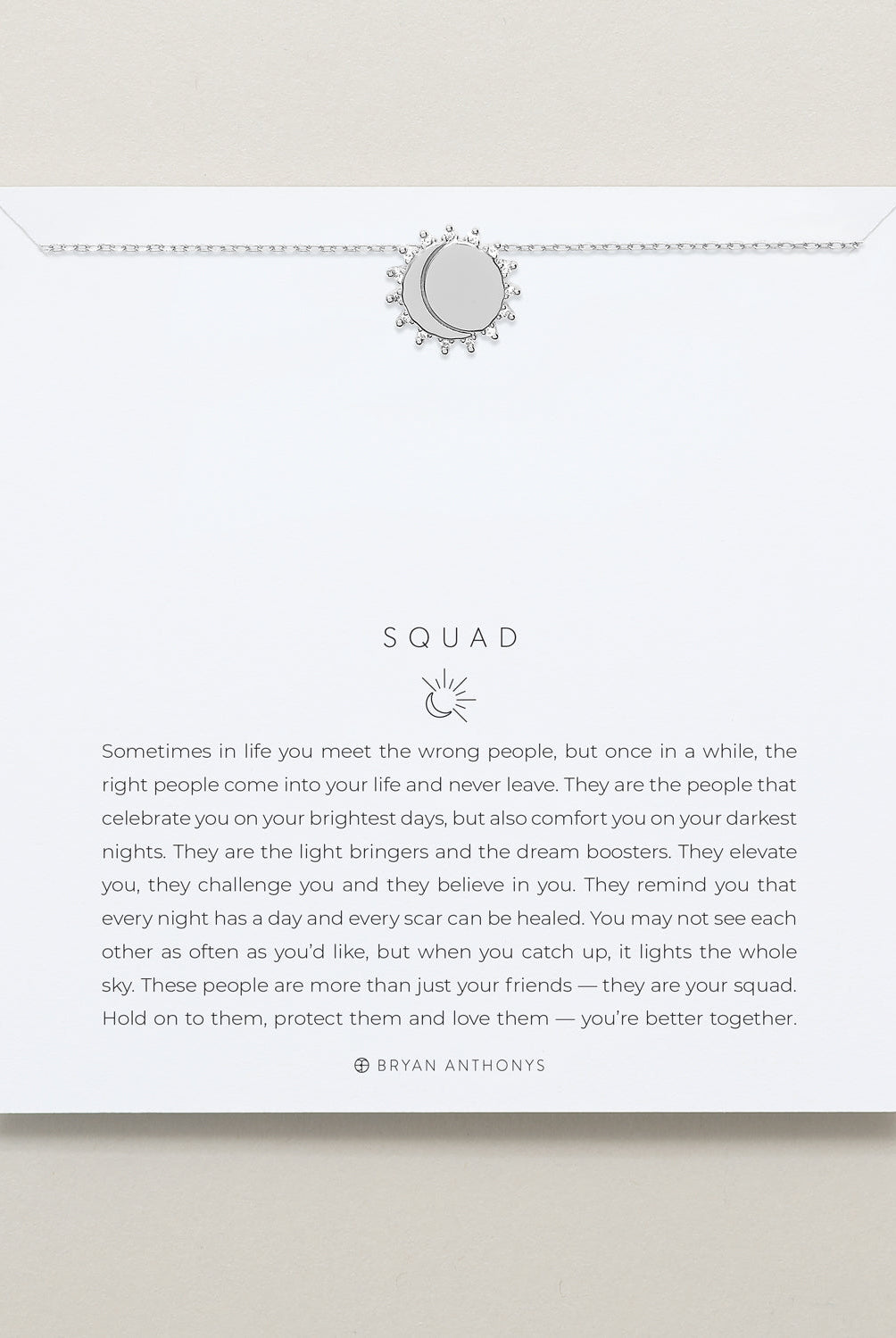 SQUAD

Sometimes in life you meet the wrong people, but once in a while, the right people come into your life and never leave. They are the people that celebrate you on your brightest days, but also comfort you on your darkest nights. They are the light bringers and the dream boosters. They elevate you, they challenge you and they believe in you. They remind you that every night has a day and every scar can be healed. You may not see each other as often as you'd like, but when you catch up, it lights the whole sky. These people are more than just your friends — they are your squad. Hold on to them, protect them and love them — you're better together.

BRYAN ANTHONYS